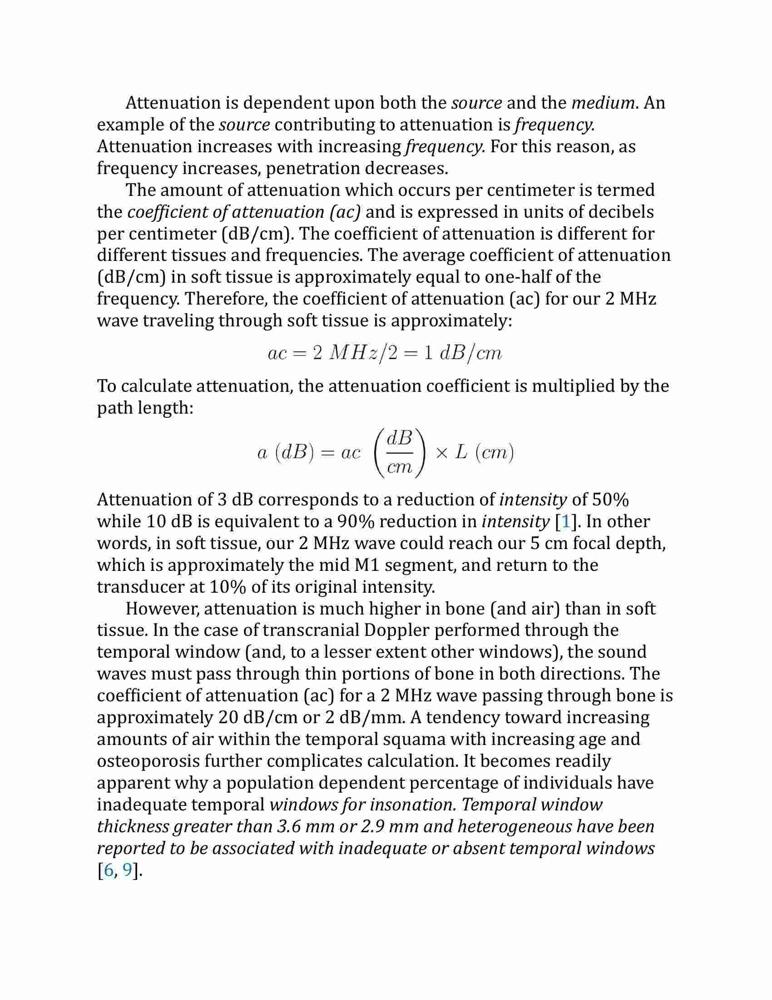 Attenuation is dependent upon both the source and the medium. An example of the source contributing to attenuation is frequency. Attenuation increases with increasing frequency. For this reason, as frequency increases, penetration decreases.

The amount of attenuation which occurs per centimeter is termed the coefficient of attenuation (ac) and is expressed in units of decibels per centimeter (dB/cm). The coefficient of attenuation is different for different tissues and frequencies. The average coefficient of attenuation (dB/cm) in soft tissue is approximately equal to one-half of the frequency. Therefore, the coefficient of attenuation (ac) for our 2 MHz wave traveling through soft tissue is approximately:

$ac = 2\ MHz/2 = 1\ dB/cm$

To calculate attenuation, the attenuation coefficient is multiplied by the path length:

$a\ (dB) = ac\ \left(\frac{dB}{cm}\right) \times L\ (cm)$

Attenuation of 3 dB corresponds to a reduction of intensity of 50% while 10 dB is equivalent to a 90% reduction in intensity [1]. In other words, in soft tissue, our 2 MHz wave could reach our 5 cm focal depth, which is approximately the mid M1 segment, and return to the transducer at 10% of its original intensity.

However, attenuation is much higher in bone (and air) than in soft tissue. In the case of transcranial Doppler performed through the temporal window (and, to a lesser extent other windows), the sound waves must pass through thin portions of bone in both directions. The coefficient of attenuation (ac) for a 2 MHz wave passing through bone is approximately 20 dB/cm or 2 dB/mm. A tendency toward increasing amounts of air within the temporal squama with increasing age and osteoporosis further complicates calculation. It becomes readily apparent why a population dependent percentage of individuals have inadequate temporal windows for insonation. Temporal window thickness greater than 3.6 mm or 2.9 mm and heterogeneous have been reported to be associated with inadequate or absent temporal windows [6, 9].